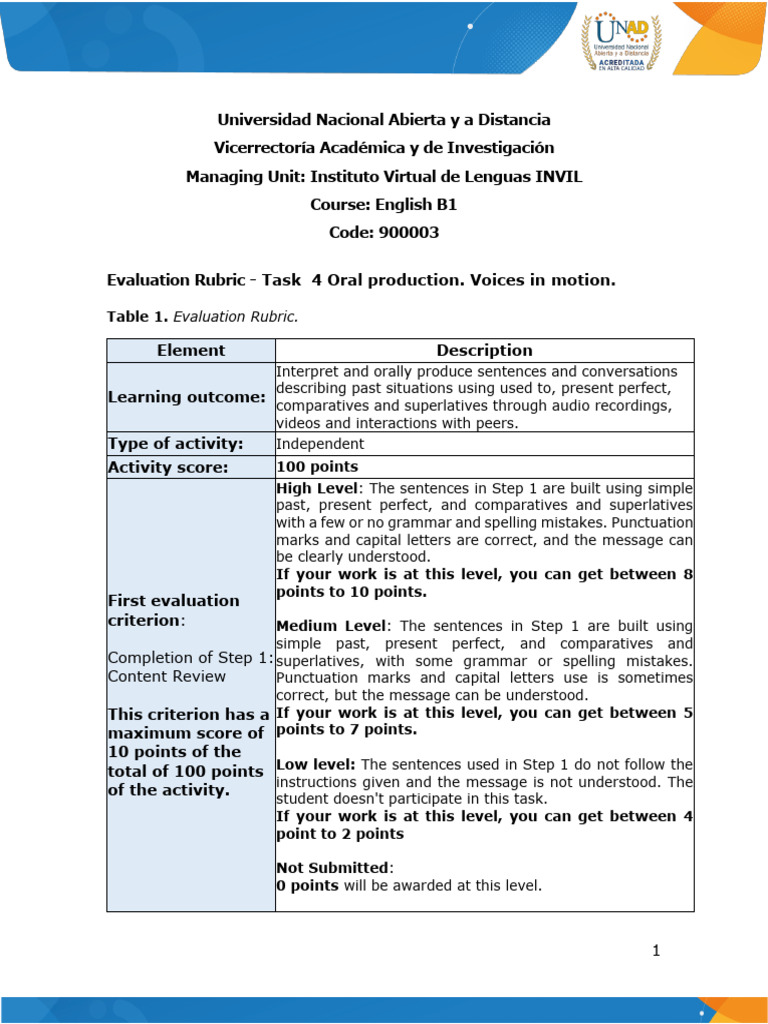 UNAD
Universidad Nacional Abierta y a Distancia
ACREDITADA EN ALTA CALIDAD

Universidad Nacional Abierta y a Distancia
Vicerrectoría Académica y de Investigación
Managing Unit: Instituto Virtual de Lenguas INVIL
Course: English B1
Code: 900003

Evaluation Rubric - Task 4 Oral production. Voices in motion.

Table 1. Evaluation Rubric.

| Element | Description |
|---|---|
| Learning outcome: | Interpret and orally produce sentences and conversations describing past situations using used to, present perfect, comparatives and superlatives through audio recordings, videos and interactions with peers. |
| Type of activity: | Independent |
| Activity score: | 100 points |
| First evaluation criterion: Completion of Step 1: Content Review This criterion has a maximum score of 10 points of the total of 100 points of the activity. | High Level: The sentences in Step 1 are built using simple past, present perfect, and comparatives and superlatives with a few or no grammar and spelling mistakes. Punctuation marks and capital letters are correct, and the message can be clearly understood. If your work is at this level, you can get between 8 points to 10 points. Medium Level: The sentences in Step 1 are built using simple past, present perfect, and comparatives and superlatives, with some grammar or spelling mistakes. Punctuation marks and capital letters use is sometimes correct, but the message can be understood. If your work is at this level, you can get between 5 points to 7 points. Low level: The sentences used in Step 1 do not follow the instructions given and the message is not understood. The student doesn't participate in this task. If your work is at this level, you can get between 4 point to 2 points Not Submitted: 0 points will be awarded at this level. |

1